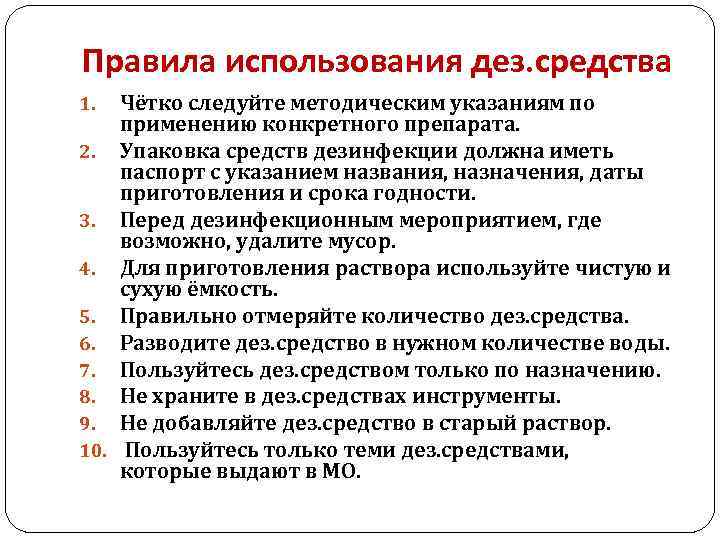 Правила использования дез.средства

1. Чётко следуйте методическим указаниям по применению конкретного препарата.
2. Упаковка средств дезинфекции должна иметь паспорт с указанием названия, назначения, даты приготовления и срока годности.
3. Перед дезинфекционным мероприятием, где возможно, удалите мусор.
4. Для приготовления раствора используйте чистую и сухую ёмкость.
5. Правильно отмеряйте количество дез.средства.
6. Разводите дез.средство в нужном количестве воды.
7. Пользуйтесь дез.средством только по назначению.
8. Не храните в дез.средствах инструменты.
9. Не добавляйте дез.средство в старый раствор.
10. Пользуйтесь только теми дез.средствами, которые выдают в МО.